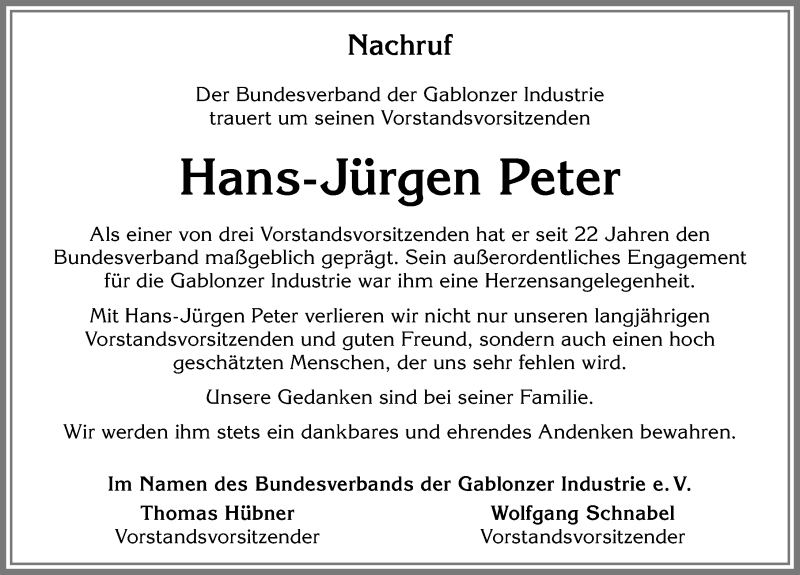 Nachruf

Der Bundesverband der Gablonzer Industrie trauert um seinen Vorstandsvorsitzenden

Hans-Jürgen Peter

Als einer von drei Vorstandsvorsitzenden hat er seit 22 Jahren den Bundesverband maßgeblich geprägt. Sein außerordentliches Engagement für die Gablonzer Industrie war ihm eine Herzensangelegenheit.

Mit Hans-Jürgen Peter verlieren wir nicht nur unseren langjährigen Vorstandsvorsitzenden und guten Freund, sondern auch einen hoch geschätzten Menschen, der uns sehr fehlen wird.

Unsere Gedanken sind bei seiner Familie.

Wir werden ihm stets ein dankbares und ehrendes Andenken bewahren.

Im Namen des Bundesverbands der Gablonzer Industrie e. V.

Thomas Hübner
Vorstandsvorsitzender

Wolfgang Schnabel
Vorstandsvorsitzender